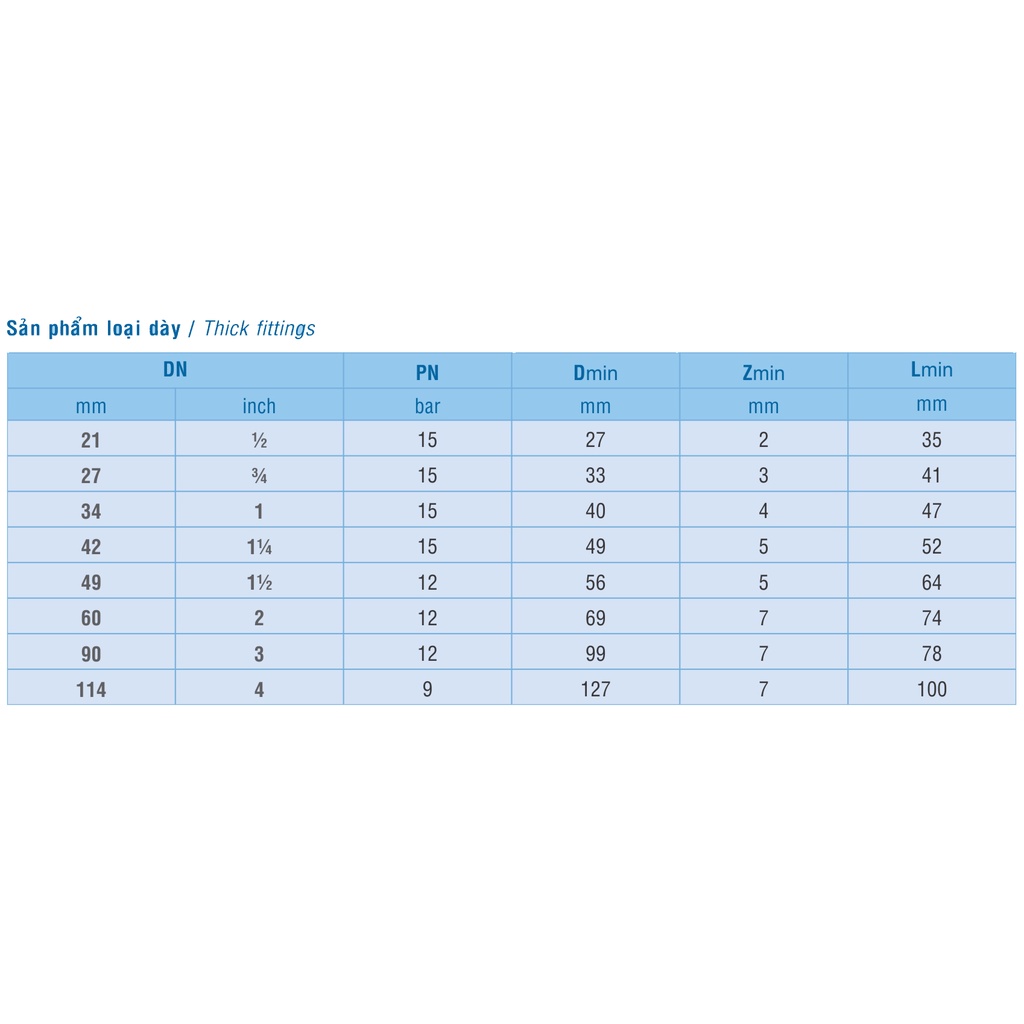 Sản phẩm loại dày / Thick fittings

| DN | | PN | Dmin | Zmin | Lmin |
|---|---|---|---|---|---|
| mm | inch | bar | mm | mm | mm |
| 21 | ½ | 15 | 27 | 2 | 35 |
| 27 | ¾ | 15 | 33 | 3 | 41 |
| 34 | 1 | 15 | 40 | 4 | 47 |
| 42 | 1¼ | 15 | 49 | 5 | 52 |
| 49 | 1½ | 12 | 56 | 5 | 64 |
| 60 | 2 | 12 | 69 | 7 | 74 |
| 90 | 3 | 12 | 99 | 7 | 78 |
| 114 | 4 | 9 | 127 | 7 | 100 |